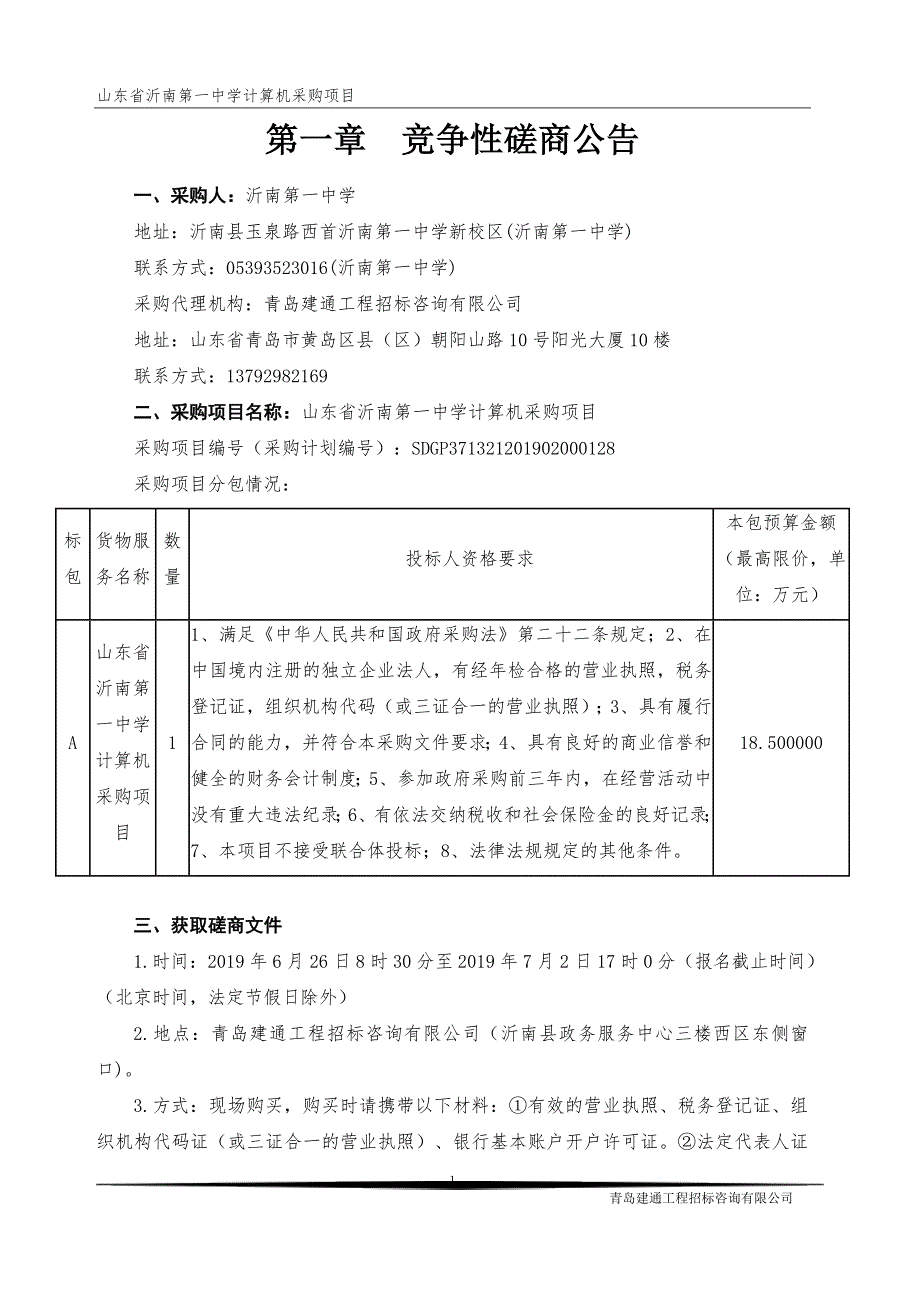 山东省沂南第一中学计算机采购项目

第一章 竞争性磋商公告

一、采购人：沂南第一中学

地址：沂南县玉泉路西首沂南第一中学新校区(沂南第一中学)

联系方式：05393523016(沂南第一中学)

采购代理机构：青岛建通工程招标咨询有限公司

地址：山东省青岛市黄岛区县（区）朝阳山路10号阳光大厦10楼

联系方式：13792982169

二、采购项目名称：山东省沂南第一中学计算机采购项目

采购项目编号（采购计划编号）：SDGP371321201902000128

采购项目分包情况：

| 标包 | 货物服务名称 | 数量 | 投标人资格要求 | 本包预算金额（最高限价，单位：万元） |
|---|---|---|---|---|
| A | 山东省沂南第一中学计算机采购项目 | 1 | 1、满足《中华人民共和国政府采购法》第二十二条规定；2、在中国境内注册的独立企业法人，有经年检合格的营业执照，税务登记证，组织机构代码（或三证合一的营业执照）；3、具有履行合同的能力，并符合本采购文件要求；4、具有良好的商业信誉和健全的财务会计制度；5、参加政府采购前三年内，在经营活动中没有重大违法纪录；6、有依法交纳税收和社会保险金的良好记录；7、本项目不接受联合体投标；8、法律法规规定的其他条件。 | 18.500000 |

三、获取磋商文件

1.时间：2019年6月26日8时30分至2019年7月2日17时0分（报名截止时间）（北京时间，法定节假日除外）

2.地点：青岛建通工程招标咨询有限公司（沂南县政务服务中心三楼西区东侧窗口）。

3.方式：现场购买，购买时请携带以下材料：①有效的营业执照、税务登记证、组织机构代码证（或三证合一的营业执照）、银行基本账户开户许可证。②法定代表人证

1

青岛建通工程招标咨询有限公司